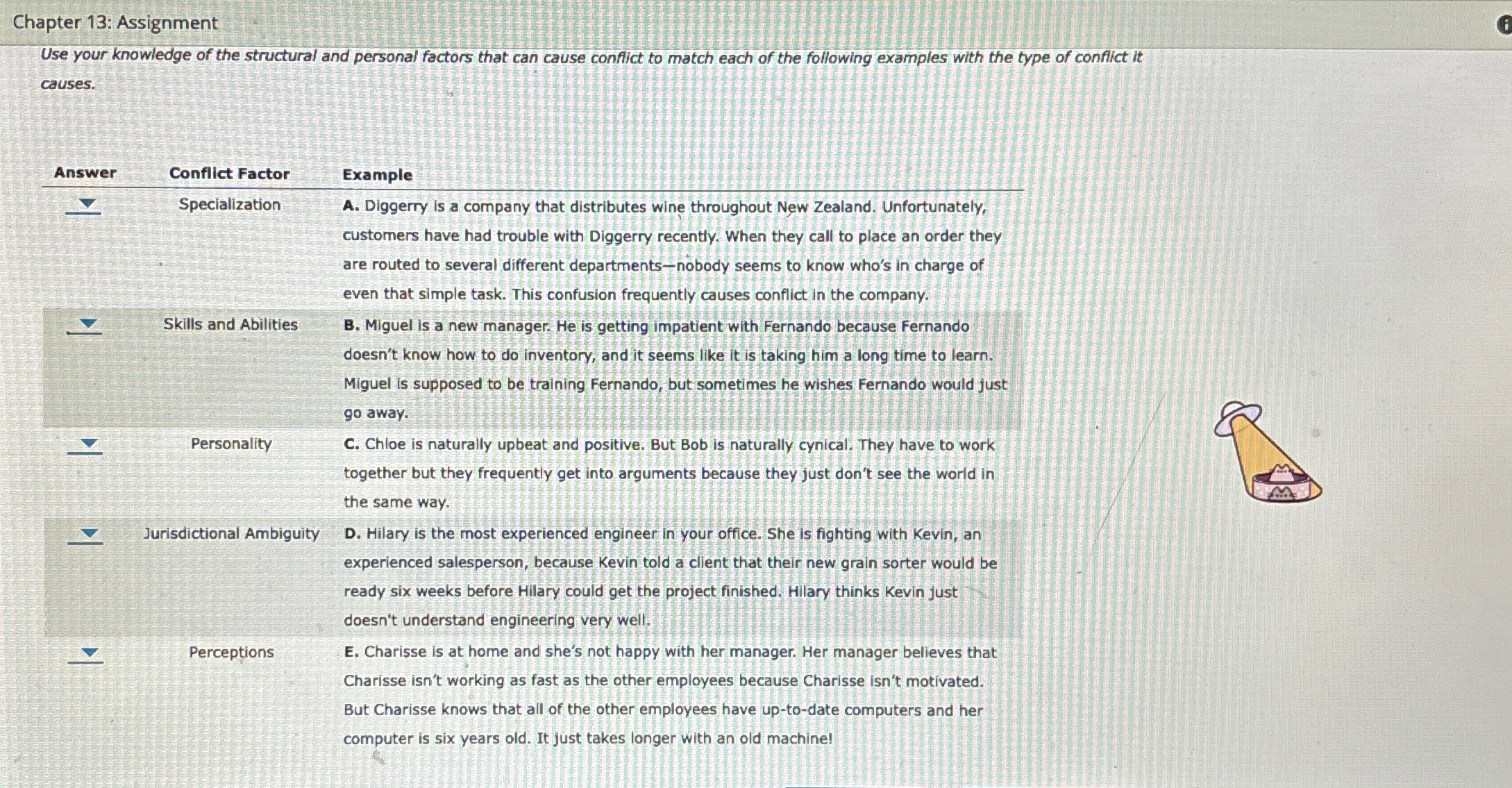 Chapter 13: Assignment

Use your knowledge of the structural and personal factors that can cause conflict to match each of the following examples with the type of conflict it causes.

| Answer | Conflict Factor | Example |
|---|---|---|
| | Specialization | A. Diggerry is a company that distributes wine throughout New Zealand. Unfortunately, customers have had trouble with Diggerry recently. When they call to place an order they are routed to several different departments—nobody seems to know who's in charge of even that simple task. This confusion frequently causes conflict in the company. |
| | Skills and Abilities | B. Miguel is a new manager. He is getting impatient with Fernando because Fernando doesn't know how to do inventory, and it seems like it is taking him a long time to learn. Miguel is supposed to be training Fernando, but sometimes he wishes Fernando would just go away. |
| | Personality | C. Chloe is naturally upbeat and positive. But Bob is naturally cynical. They have to work together but they frequently get into arguments because they just don't see the world in the same way. |
| | Jurisdictional Ambiguity | D. Hilary is the most experienced engineer in your office. She is fighting with Kevin, an experienced salesperson, because Kevin told a client that their new grain sorter would be ready six weeks before Hilary could get the project finished. Hilary thinks Kevin just doesn't understand engineering very well. |
| | Perceptions | E. Charisse is at home and she's not happy with her manager. Her manager believes that Charisse isn't working as fast as the other employees because Charisse isn't motivated. But Charisse knows that all of the other employees have up-to-date computers and her computer is six years old. It just takes longer with an old machine! |